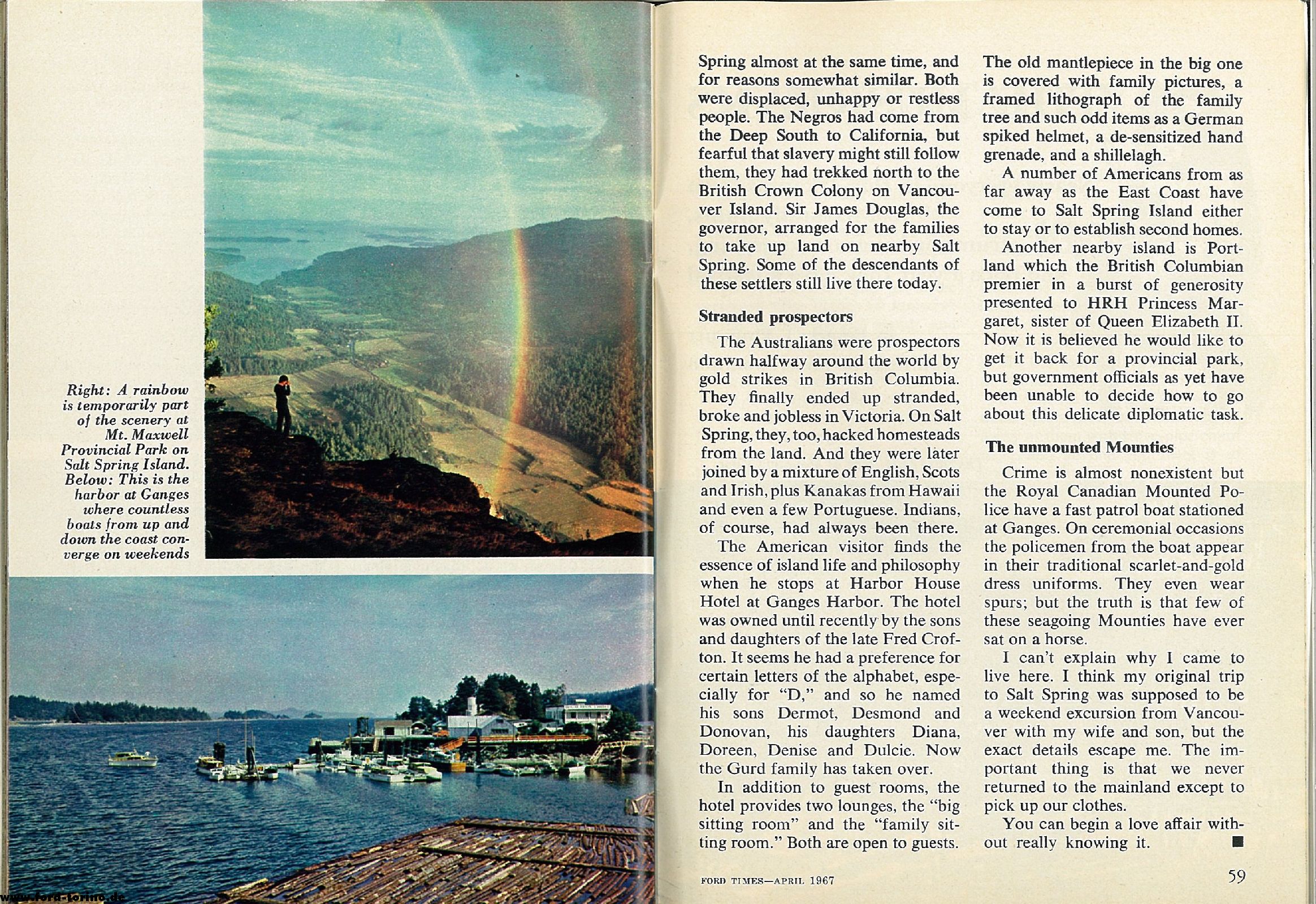 Right: A rainbow is temporarily part of the scenery at Mt. Maxwell Provincial Park on Salt Spring Island. Below: This is the harbor at Ganges where countless boats from up and down the coast converge on weekends

Spring almost at the same time, and for reasons somewhat similar. Both were displaced, unhappy or restless people. The Negros had come from the Deep South to California, but fearful that slavery might still follow them, they had trekked north to the British Crown Colony on Vancouver Island. Sir James Douglas, the governor, arranged for the families to take up land on nearby Salt Spring. Some of the descendants of these settlers still live there today.

Stranded prospectors

The Australians were prospectors drawn halfway around the world by gold strikes in British Columbia. They finally ended up stranded, broke and jobless in Victoria. On Salt Spring, they, too, hacked homesteads from the land. And they were later joined by a mixture of English, Scots and Irish, plus Kanakas from Hawaii and even a few Portuguese. Indians, of course, had always been there.

The American visitor finds the essence of island life and philosophy when he stops at Harbor House Hotel at Ganges Harbor. The hotel was owned until recently by the sons and daughters of the late Fred Crofton. It seems he had a preference for certain letters of the alphabet, especially for "D," and so he named his sons Dermot, Desmond and Donovan, his daughters Diana, Doreen, Denise and Dulcie. Now the Gurd family has taken over.

In addition to guest rooms, the hotel provides two lounges, the "big sitting room" and the "family sitting room." Both are open to guests.

The old mantlepiece in the big one is covered with family pictures, a framed lithograph of the family tree and such odd items as a German spiked helmet, a de-sensitized hand grenade, and a shillelagh.

A number of Americans from as far away as the East Coast have come to Salt Spring Island either to stay or to establish second homes.

Another nearby island is Portland which the British Columbian premier in a burst of generosity presented to HRH Princess Margaret, sister of Queen Elizabeth II. Now it is believed he would like to get it back for a provincial park, but government officials as yet have been unable to decide how to go about this delicate diplomatic task.

The unmounted Mounties

Crime is almost nonexistent but the Royal Canadian Mounted Police have a fast patrol boat stationed at Ganges. On ceremonial occasions the policemen from the boat appear in their traditional scarlet-and-gold dress uniforms. They even wear spurs; but the truth is that few of these seagoing Mounties have ever sat on a horse.

I can't explain why I came to live here. I think my original trip to Salt Spring was supposed to be a weekend excursion from Vancouver with my wife and son, but the exact details escape me. The important thing is that we never returned to the mainland except to pick up our clothes.

You can begin a love affair without really knowing it. ■

FORD TIMES—APRIL 1967

59

www.ford-torino.de